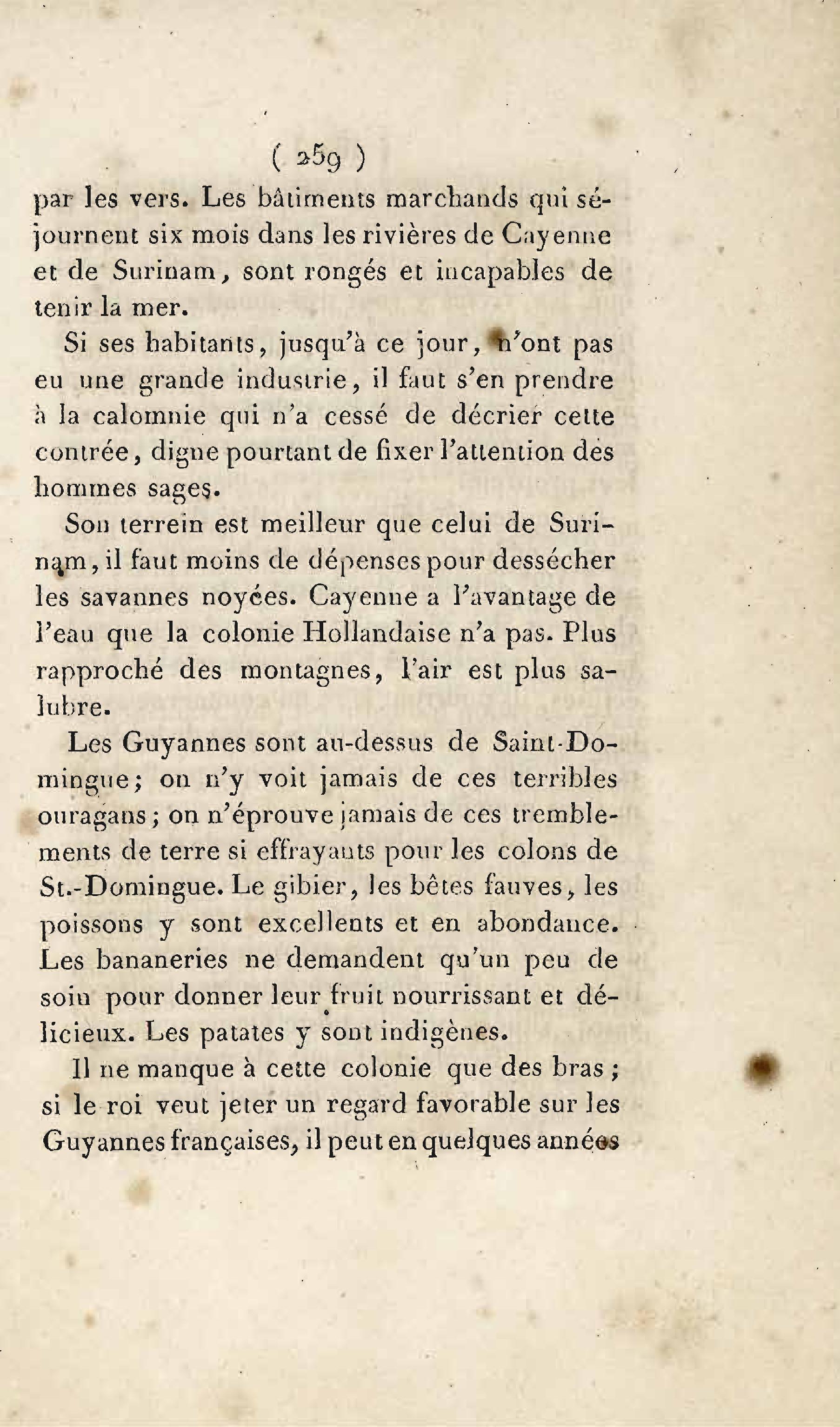 ( 259 )

par les vers. Les bâtiments marchands qui séjournent six mois dans les rivières de Cayenne et de Surinam, sont rongés et incapables de tenir la mer.

Si ses habitants, jusqu'à ce jour, n'ont pas eu une grande industrie, il faut s'en prendre à la calomnie qui n'a cessé de décrier cette contrée, digne pourtant de fixer l'attention des hommes sages.

Son terrein est meilleur que celui de Surinam, il faut moins de dépenses pour dessécher les savannes noyées. Cayenne a l'avantage de l'eau que la colonie Hollandaise n'a pas. Plus rapproché des montagnes, l'air est plus salubre.

Les Guyannes sont au-dessus de Saint-Domingue; on n'y voit jamais de ces terribles ouragans; on n'éprouve jamais de ces tremblements de terre si effrayants pour les colons de St.-Domingue. Le gibier, les bêtes fauves, les poissons y sont excellents et en abondance. Les bananeries ne demandent qu'un peu de soin pour donner leur fruit nourrissant et délicieux. Les patates y sont indigènes.

Il ne manque à cette colonie que des bras; si le roi veut jeter un regard favorable sur les Guyannes françaises, il peut en quelques années